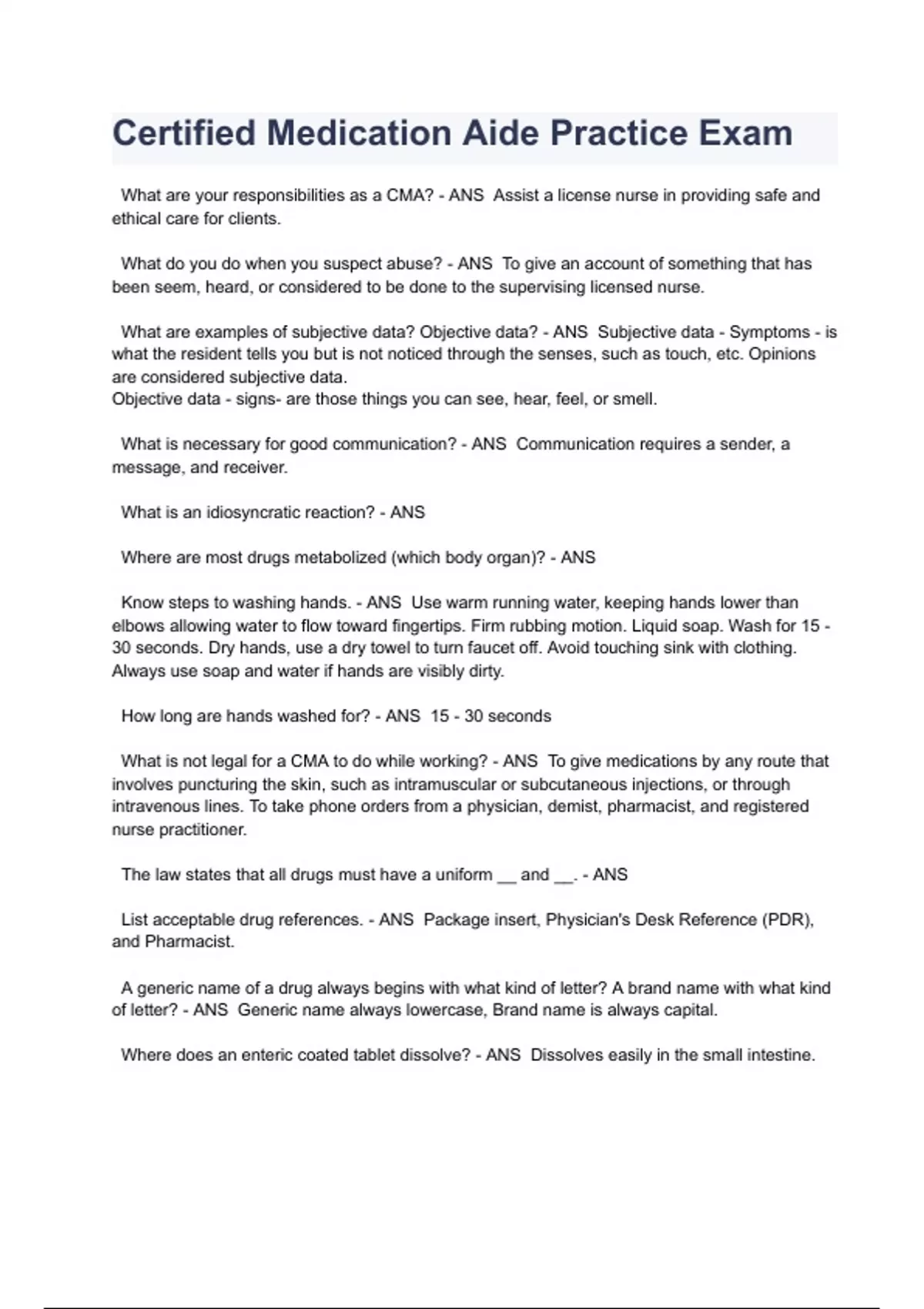 Certified Medication Aide Practice Exam

What are your responsibilities as a CMA? - ANS Assist a license nurse in providing safe and ethical care for clients.

What do you do when you suspect abuse? - ANS To give an account of something that has been seem, heard, or considered to be done to the supervising licensed nurse.

What are examples of subjective data? Objective data? - ANS Subjective data - Symptoms - is what the resident tells you but is not noticed through the senses, such as touch, etc. Opinions are considered subjective data.
Objective data - signs- are those things you can see, hear, feel, or smell.

What is necessary for good communication? - ANS Communication requires a sender, a message, and receiver.

What is an idiosyncratic reaction? - ANS

Where are most drugs metabolized (which body organ)? - ANS

Know steps to washing hands. - ANS Use warm running water, keeping hands lower than elbows allowing water to flow toward fingertips. Firm rubbing motion. Liquid soap. Wash for 15 - 30 seconds. Dry hands, use a dry towel to turn faucet off. Avoid touching sink with clothing. Always use soap and water if hands are visibly dirty.

How long are hands washed for? - ANS 15 - 30 seconds

What is not legal for a CMA to do while working? - ANS To give medications by any route that involves puncturing the skin, such as intramuscular or subcutaneous injections, or through intravenous lines. To take phone orders from a physician, demist, pharmacist, and registered nurse practitioner.

The law states that all drugs must have a uniform __ and __. - ANS

List acceptable drug references. - ANS Package insert, Physician's Desk Reference (PDR), and Pharmacist.

A generic name of a drug always begins with what kind of letter? A brand name with what kind of letter? - ANS Generic name always lowercase, Brand name is always capital.

Where does an enteric coated tablet dissolve? - ANS Dissolves easily in the small intestine.